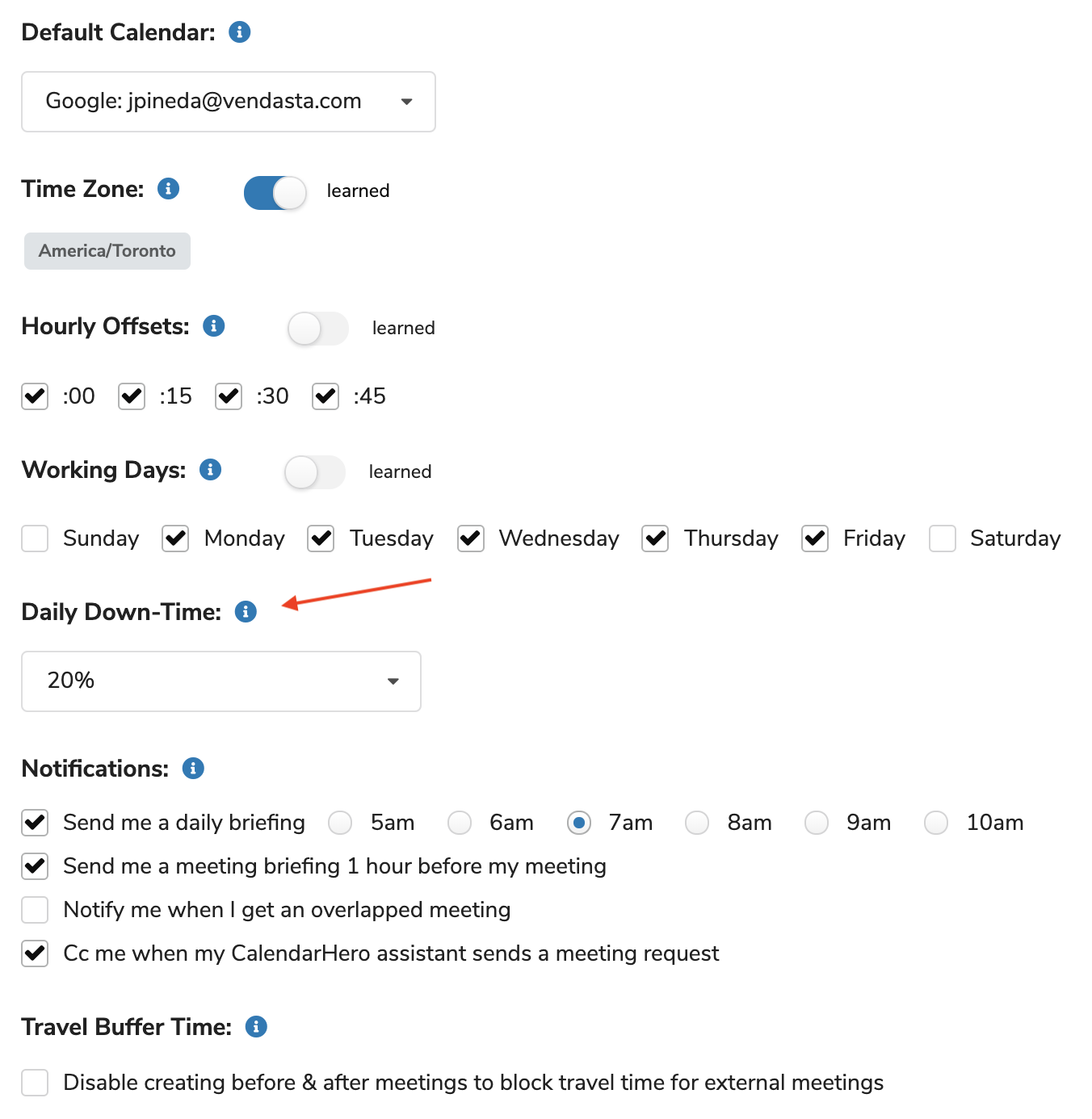 Default Calendar:

Google: jpineda@vendasta.com

Time Zone: learned

America/Toronto

Hourly Offsets: learned

:00 :15 :30 :45

Working Days: learned

Sunday Monday Tuesday Wednesday Thursday Friday Saturday

Daily Down-Time:

20%

Notifications:

Send me a daily briefing 5am 6am 7am 8am 9am 10am

Send me a meeting briefing 1 hour before my meeting

Notify me when I get an overlapped meeting

Cc me when my CalendarHero assistant sends a meeting request

Travel Buffer Time:

Disable creating before & after meetings to block travel time for external meetings